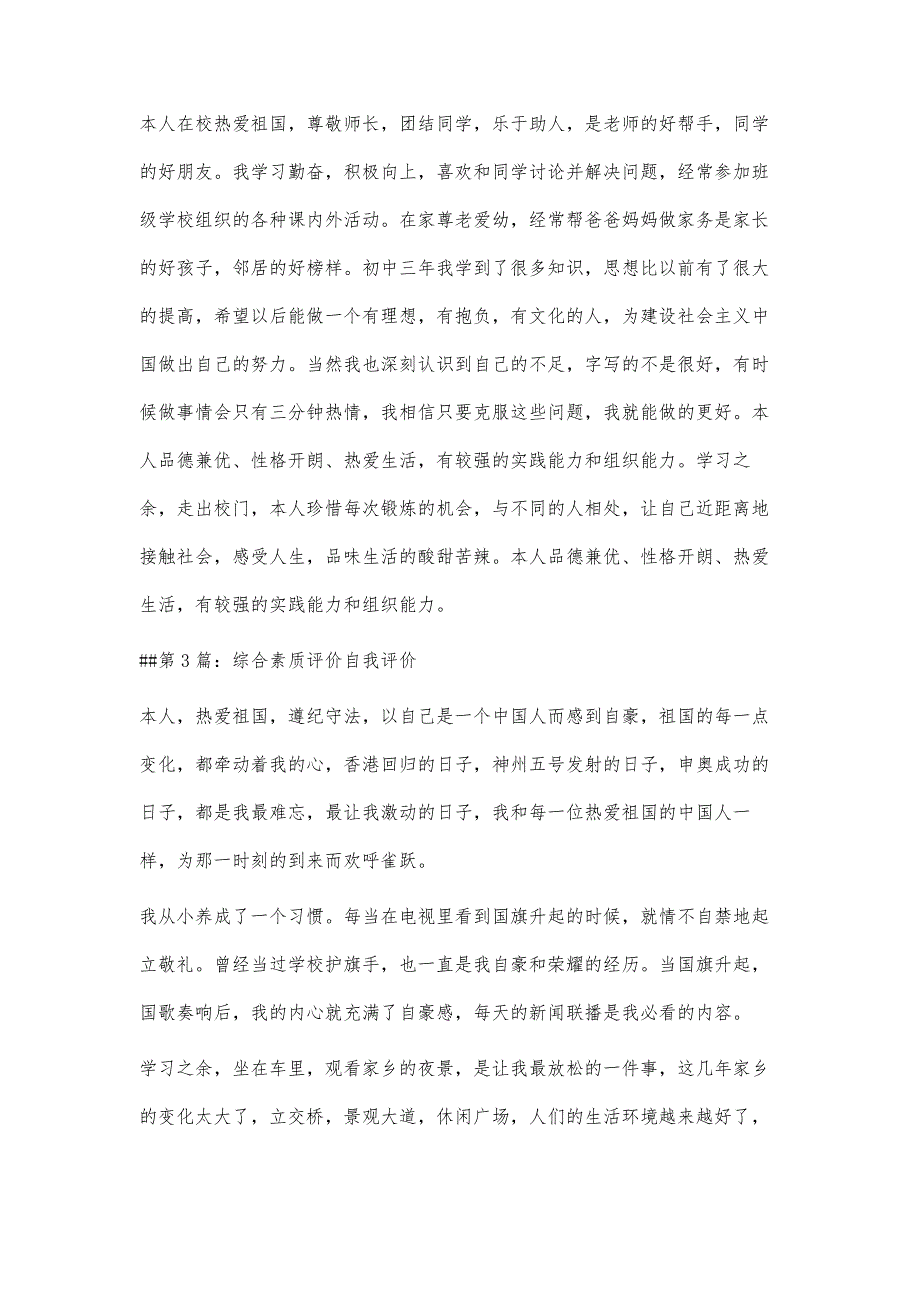 本人在校热爱祖国，尊敬师长，团结同学，乐于助人，是老师的好帮手，同学的好朋友。我学习勤奋，积极向上，喜欢和同学讨论并解决问题，经常参加班级学校组织的各种课内外活动。在家尊老爱幼，经常帮爸爸妈妈做家务是家长的好孩子，邻居的好榜样。初中三年我学到了很多知识，思想比以前有了很大的提高，希望以后能做一个有理想，有抱负，有文化的人，为建设社会主义中国做出自己的努力。当然我也深刻认识到自己的不足，字写的不是很好，有时候做事情会只有三分钟热情，我相信只要克服这些问题，我就能做的更好。本人品德兼优、性格开朗、热爱生活，有较强的实践能力和组织能力。学习之余，走出校门，本人珍惜每次锻炼的机会，与不同的人相处，让自己近距离地接触社会，感受人生，品味生活的酸甜苦辣。本人品德兼优、性格开朗、热爱生活，有较强的实践能力和组织能力。

##第 3 篇：综合素质评价自我评价

本人，热爱祖国，遵纪守法，以自己是一个中国人而感到自豪，祖国的每一点变化，都牵动着我的心，香港回归的日子，神州五号发射的日子，申奥成功的日子，都是我最难忘，最让我激动的日子，我和每一位热爱祖国的中国人一样，为那一时刻的到来而欢呼雀跃。

我从小养成了一个习惯。每当在电视里看到国旗升起的时候，就情不自禁地起立敬礼。曾经当过学校护旗手，也一直是我自豪和荣耀的经历。当国旗升起，国歌奏响后，我的内心就充满了自豪感，每天的新闻联播是我必看的内容。

学习之余，坐在车里，观看家乡的夜景，是让我最放松的一件事，这几年家乡的变化太大了，立交桥，景观大道，休闲广场，人们的生活环境越来越好了，